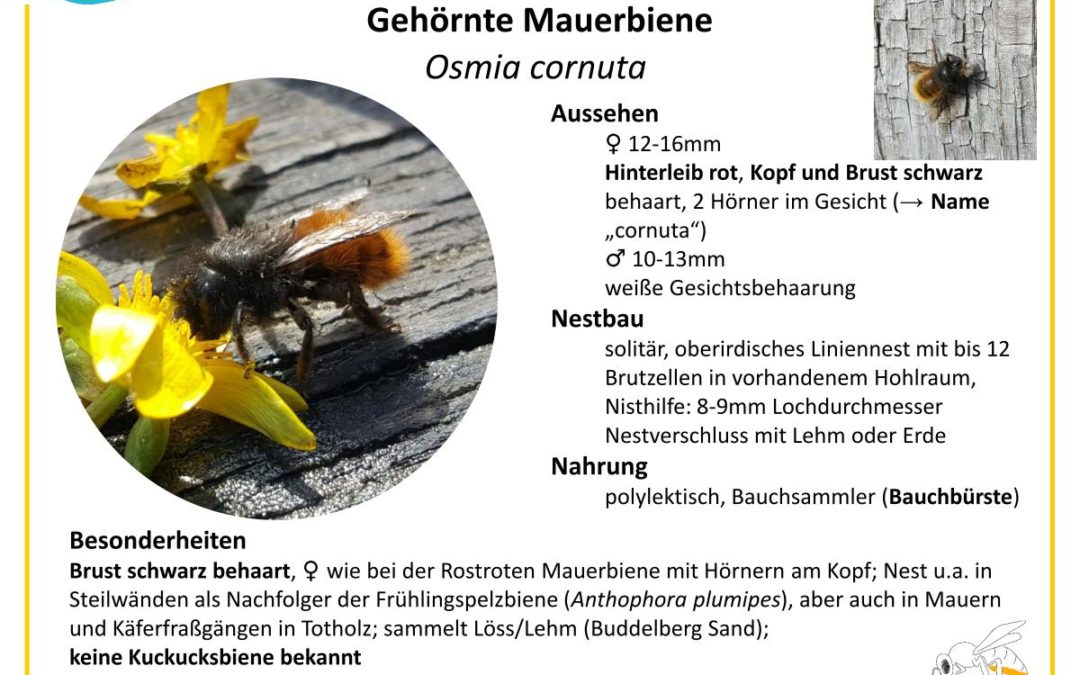 Gehörnte Mauerbiene
Osmia cornuta

Aussehen
♀ 12-16mm
Hinterleib rot, Kopf und Brust schwarz behaart, 2 Hörner im Gesicht (→ Name „cornuta“)
♂ 10-13mm
weiße Gesichtsbehaarung

Nestbau
solitär, oberirdisches Liniennest mit bis 12 Brutzellen in vorhandenem Hohlraum, Nisthilfe: 8-9mm Lochdurchmesser
Nestverschluss mit Lehm oder Erde

Nahrung
polylektisch, Bauchsammler (Bauchbürste)

Besonderheiten
Brust schwarz behaart, ♀ wie bei der Rostroten Mauerbiene mit Hörnern am Kopf; Nest u.a. in Steilwänden als Nachfolger der Frühlingspelzbiene (Anthophora plumipes), aber auch in Mauern und Käferfraßgängen in Totholz; sammelt Löss/Lehm (Buddelberg Sand);
keine Kuckucksbiene bekannt